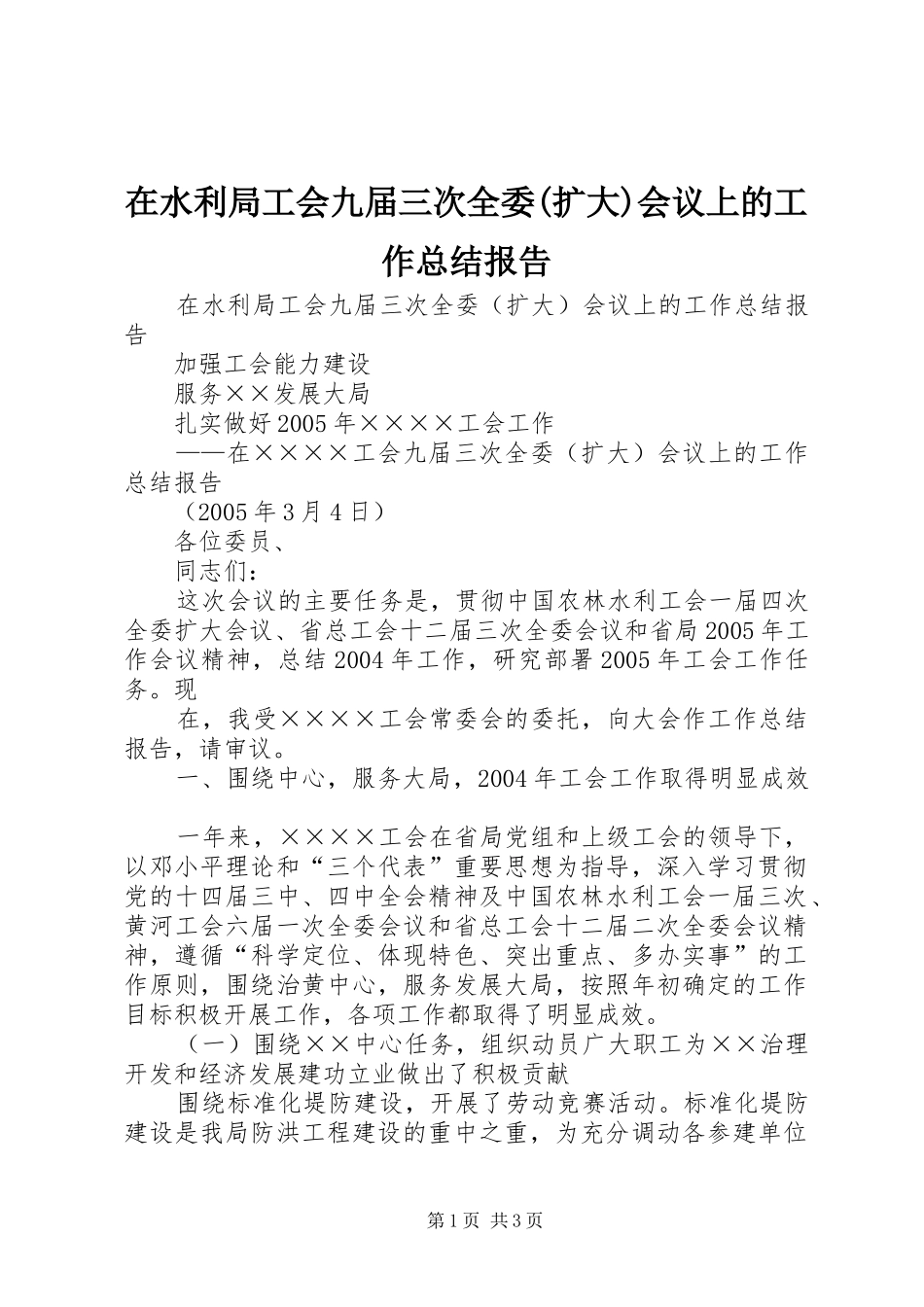 在水利局工会九届三次全委(扩大)会议上的工作总结报告

在水利局工会九届三次全委（扩大）会议上的工作总结报告

加强工会能力建设

服务××发展大局

扎实做好2005年××××工会工作

——在××××工会九届三次全委（扩大）会议上的工作总结报告

（2005年3月4日）

各位委员、

同志们：

这次会议的主要任务是，贯彻中国农林水利工会一届四次全委扩大会议、省总工会十二届三次全委会议和省局2005年工作会议精神，总结2004年工作，研究部署2005年工会工作任务。现

在，我受××××工会常委会的委托，向大会作工作总结报告，请审议。

一、围绕中心，服务大局，2004年工会工作取得明显成效

一年来，××××工会在省局党组和上级工会的领导下，以邓小平理论和“三个代表”重要思想为指导，深入学习贯彻党的十四届三中、四中全会精神及中国农林水利工会一届三次、黄河工会六届一次全委会议和省总工会十二届二次全委会议精神，遵循“科学定位、体现特色、突出重点、多办实事”的工作原则，围绕治黄中心，服务发展大局，按照年初确定的工作目标积极开展工作，各项工作都取得了明显成效。

（一）围绕××中心任务，组织动员广大职工为××治理开发和经济发展建功立业做出了积极贡献

围绕标准化堤防建设，开展了劳动竞赛活动。标准化堤防建设是我局防洪工程建设的重中之重，为充分调动各参建单位

第1页 共3页